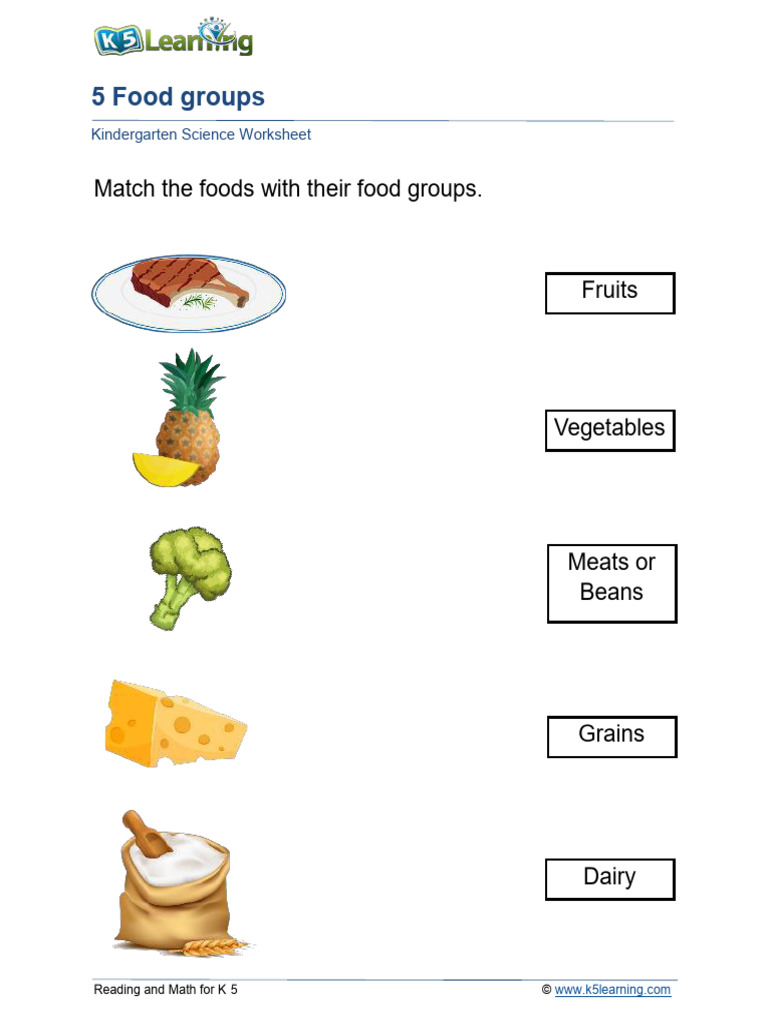 K5 Learning

5 Food groups

Kindergarten Science Worksheet

Match the foods with their food groups.

Fruits

Vegetables

Meats or Beans

Grains

Dairy

Reading and Math for K 5

© www.k5learning.com